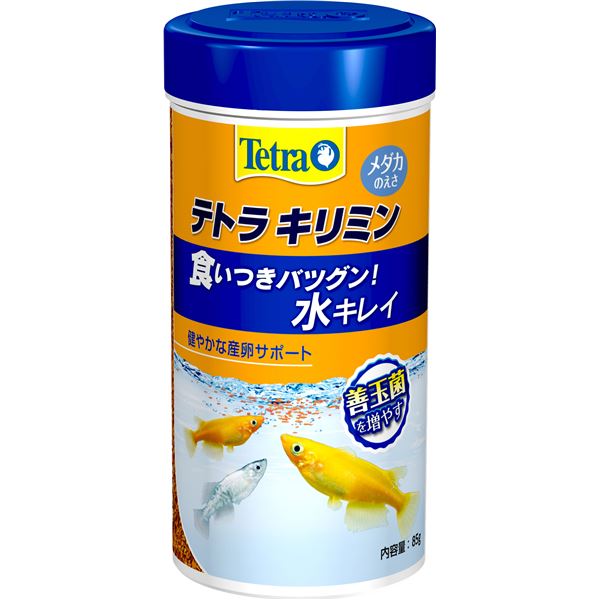 Tetra

メダカのえさ

テトラ キリミン

食いつきバツグン!
水キレイ

健やかな産卵サポート

善玉菌を増やす

内容量：85g